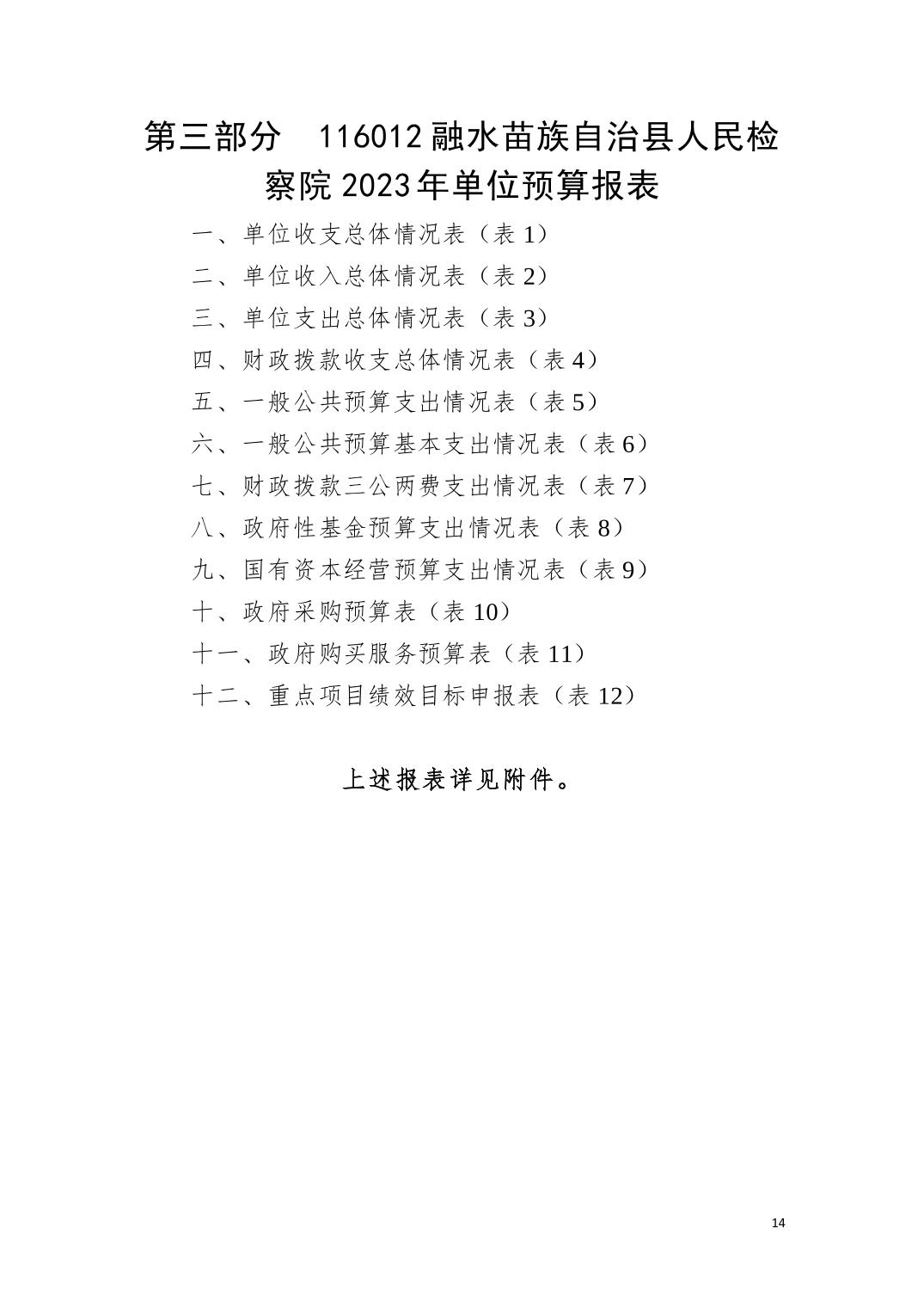 第三部分　116012 融水苗族自治县人民检察院 2023 年单位预算报表

一、单位收支总体情况表（表 1）

二、单位收入总体情况表（表 2）

三、单位支出总体情况表（表 3）

四、财政拨款收支总体情况表（表 4）

五、一般公共预算支出情况表（表 5）

六、一般公共预算基本支出情况表（表 6）

七、财政拨款三公两费支出情况表（表 7）

八、政府性基金预算支出情况表（表 8）

九、国有资本经营预算支出情况表（表 9）

十、政府采购预算表（表 10）

十一、政府购买服务预算表（表 11）

十二、重点项目绩效目标申报表（表 12）

上述报表详见附件。

14